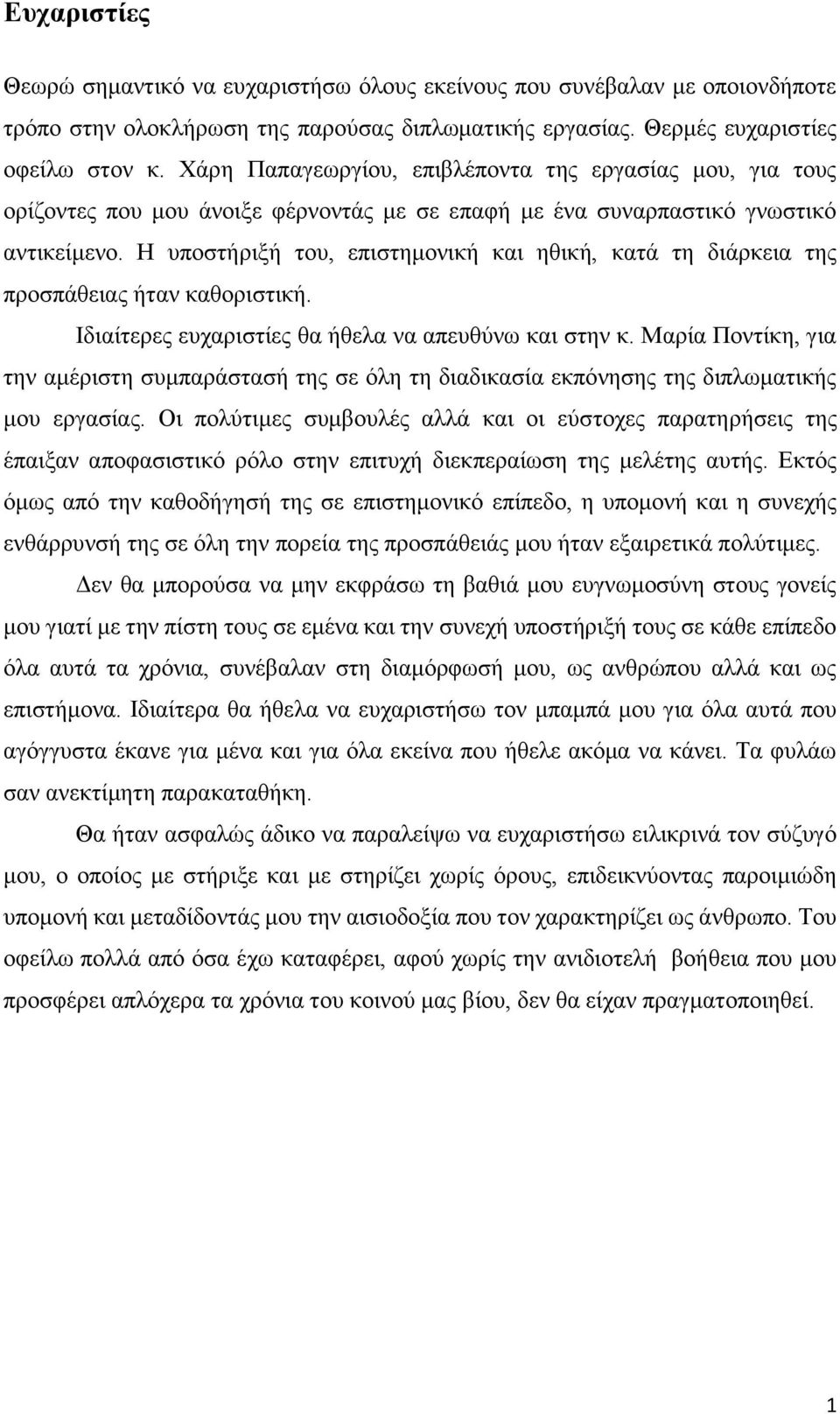 Ευχαριστίες

Θεωρώ σημαντικό να ευχαριστήσω όλους εκείνους που συνέβαλαν με οποιονδήποτε τρόπο στην ολοκλήρωση της παρούσας διπλωματικής εργασίας. Θερμές ευχαριστίες οφείλω στον κ. Χάρη Παπαγεωργίου, επιβλέποντα της εργασίας μου, για τους ορίζοντες που μου άνοιξε φέρνοντάς με σε επαφή με ένα συναρπαστικό γνωστικό αντικείμενο. Η υποστήριξή του, επιστημονική και ηθική, κατά τη διάρκεια της προσπάθειας ήταν καθοριστική.

Ιδιαίτερες ευχαριστίες θα ήθελα να απευθύνω και στην κ. Μαρία Ποντίκη, για την αμέριστη συμπαράστασή της σε όλη τη διαδικασία εκπόνησης της διπλωματικής μου εργασίας. Οι πολύτιμες συμβουλές αλλά και οι εύστοχες παρατηρήσεις της έπαιξαν αποφασιστικό ρόλο στην επιτυχή διεκπεραίωση της μελέτης αυτής. Εκτός όμως από την καθοδήγησή της σε επιστημονικό επίπεδο, η υπομονή και η συνεχής ενθάρρυνσή της σε όλη την πορεία της προσπάθειάς μου ήταν εξαιρετικά πολύτιμες.

Δεν θα μπορούσα να μην εκφράσω τη βαθιά μου ευγνωμοσύνη στους γονείς μου γιατί με την πίστη τους σε εμένα και την συνεχή υποστήριξή τους σε κάθε επίπεδο όλα αυτά τα χρόνια, συνέβαλαν στη διαμόρφωσή μου, ως ανθρώπου αλλά και ως επιστήμονα. Ιδιαίτερα θα ήθελα να ευχαριστήσω τον μπαμπά μου για όλα αυτά που αγόγγυστα έκανε για μένα και για όλα εκείνα που ήθελε ακόμα να κάνει. Τα φυλάω σαν ανεκτίμητη παρακαταθήκη.

Θα ήταν ασφαλώς άδικο να παραλείψω να ευχαριστήσω ειλικρινά τον σύζυγό μου, ο οποίος με στήριξε και με στηρίζει χωρίς όρους, επιδεικνύοντας παροιμιώδη υπομονή και μεταδίδοντάς μου την αισιοδοξία που τον χαρακτηρίζει ως άνθρωπο. Του οφείλω πολλά από όσα έχω καταφέρει, αφού χωρίς την ανιδιοτελή βοήθεια που μου προσφέρει απλόχερα τα χρόνια του κοινού μας βίου, δεν θα είχαν πραγματοποιηθεί.

1